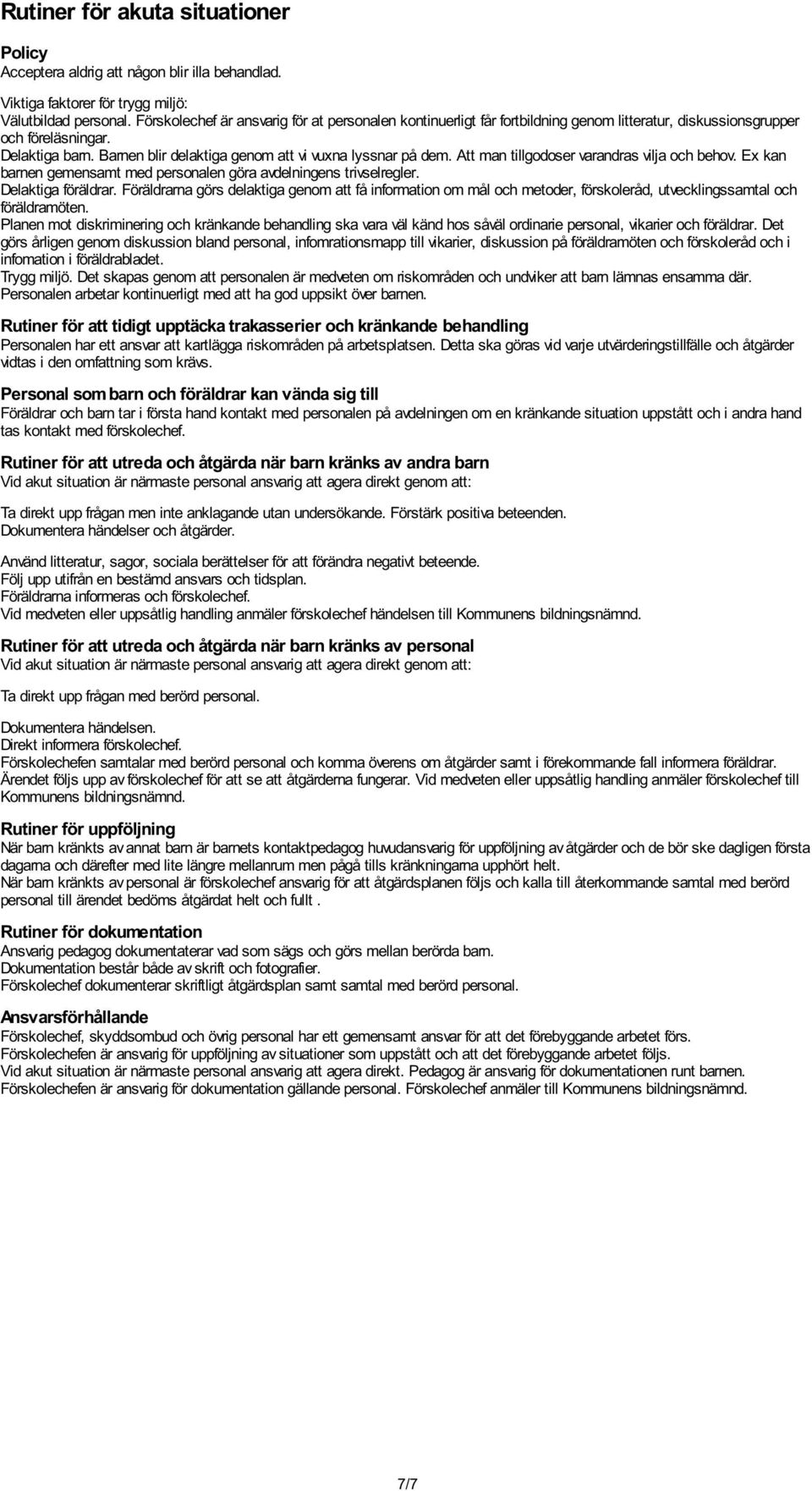 Rutiner för akuta situationer

Policy
Acceptera aldrig att någon blir illa behandlad.

Viktiga faktorer för trygg miljö:
Välutbildad personal. Förskolechef är ansvarig för at personalen kontinuerligt får fortbildning genom litteratur, diskussionsgrupper och föreläsningar.
Delaktiga barn. Barnen blir delaktiga genom att vi vuxna lyssnar på dem. Att man tillgodoser varandras vilja och behov. Ex kan barnen gemensamt med personalen göra avdelningens trivselregler.
Delaktiga föräldrar. Föräldrarna görs delaktiga genom att få information om mål och metoder, förskoleråd, utvecklingssamtal och föräldramöten.
Planen mot diskriminering och kränkande behandling ska vara väl känd hos såväl ordinarie personal, vikarier och föräldrar. Det görs årligen genom diskussion bland personal, infomrationsmapp till vikarier, diskussion på föräldramöten och förskoleråd och i infomation i föräldrabladet.
Trygg miljö. Det skapas genom att personalen är medveten om riskområden och undviker att barn lämnas ensamma där.
Personalen arbetar kontinuerligt med att ha god uppsikt över barnen.

Rutiner för att tidigt upptäcka trakasserier och kränkande behandling
Personalen har ett ansvar att kartlägga riskområden på arbetsplatsen. Detta ska göras vid varje utvärderingstillfälle och åtgärder vidtas i den omfattning som krävs.

Personal som barn och föräldrar kan vända sig till
Föräldrar och barn tar i första hand kontakt med personalen på avdelningen om en kränkande situation uppstått och i andra hand tas kontakt med förskolechef.

Rutiner för att utreda och åtgärda när barn kränks av andra barn
Vid akut situation är närmaste personal ansvarig att agera direkt genom att:

Ta direkt upp frågan men inte anklagande utan undersökande. Förstärk positiva beteenden.
Dokumentera händelser och åtgärder.

Använd litteratur, sagor, sociala berättelser för att förändra negativt beteende.
Följ upp utifrån en bestämd ansvars och tidsplan.
Föräldrarna informeras och förskolechef.
Vid medveten eller uppsåtlig handling anmäler förskolechef händelsen till Kommunens bildningsnämnd.

Rutiner för att utreda och åtgärda när barn kränks av personal
Vid akut situation är närmaste personal ansvarig att agera direkt genom att:

Ta direkt upp frågan med berörd personal.

Dokumentera händelsen.
Direkt informera förskolechef.
Förskolechefen samtalar med berörd personal och komma överens om åtgärder samt i förekommande fall informera föräldrar.
Ärendet följs upp av förskolechef för att se att åtgärderna fungerar. Vid medveten eller uppsåtlig handling anmäler förskolechef till Kommunens bildningsnämnd.

Rutiner för uppföljning
När barn kränkts av annat barn är barnets kontaktpedagog huvudansvarig för uppföljning av åtgärder och de bör ske dagligen första dagarna och därefter med lite längre mellanrum men pågå tills kränkningarna upphört helt.
När barn kränkts av personal är förskolechef ansvarig för att åtgärdsplanen följs och kalla till återkommande samtal med berörd personal till ärendet bedöms åtgärdat helt och fullt .

Rutiner för dokumentation
Ansvarig pedagog dokumentaterar vad som sägs och görs mellan berörda barn.
Dokumentation består både av skrift och fotografier.
Förskolechef dokumenterar skriftligt åtgärdsplan samt samtal med berörd personal.

Ansvarsförhållande
Förskolechef, skyddsombud och övrig personal har ett gemensamt ansvar för att det förebyggande arbetet förs.
Förskolechefen är ansvarig för uppföljning av situationer som uppstått och att det förebyggande arbetet följs.
Vid akut situation är närmaste personal ansvarig att agera direkt. Pedagog är ansvarig för dokumentationen runt barnen.
Förskolechefen är ansvarig för dokumentation gällande personal. Förskolechef anmäler till Kommunens bildningsnämnd.

7/7